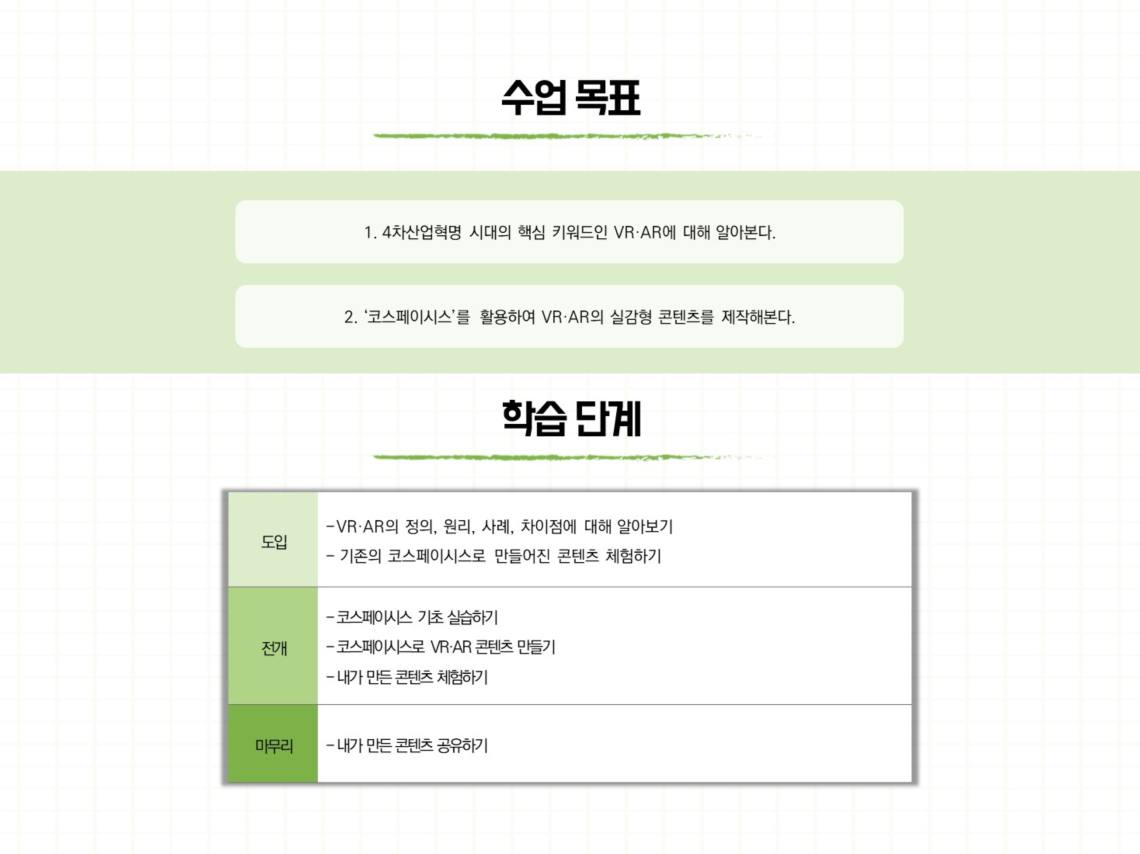 수업 목표

1. 4차산업혁명 시대의 핵심 키워드인 VR·AR에 대해 알아본다.

2. '코스페이시스'를 활용하여 VR·AR의 실감형 콘텐츠를 제작해본다.

학습 단계

| 도입 | -VR·AR의 정의, 원리, 사례, 차이점에 대해 알아보기<br>- 기존의 코스페이시스로 만들어진 콘텐츠 체험하기 |
|---|---|
| 전개 | - 코스페이시스 기초 실습하기<br>- 코스페이시스로 VR·AR 콘텐츠 만들기<br>- 내가 만든 콘텐츠 체험하기 |
| 마무리 | - 내가 만든 콘텐츠 공유하기 |